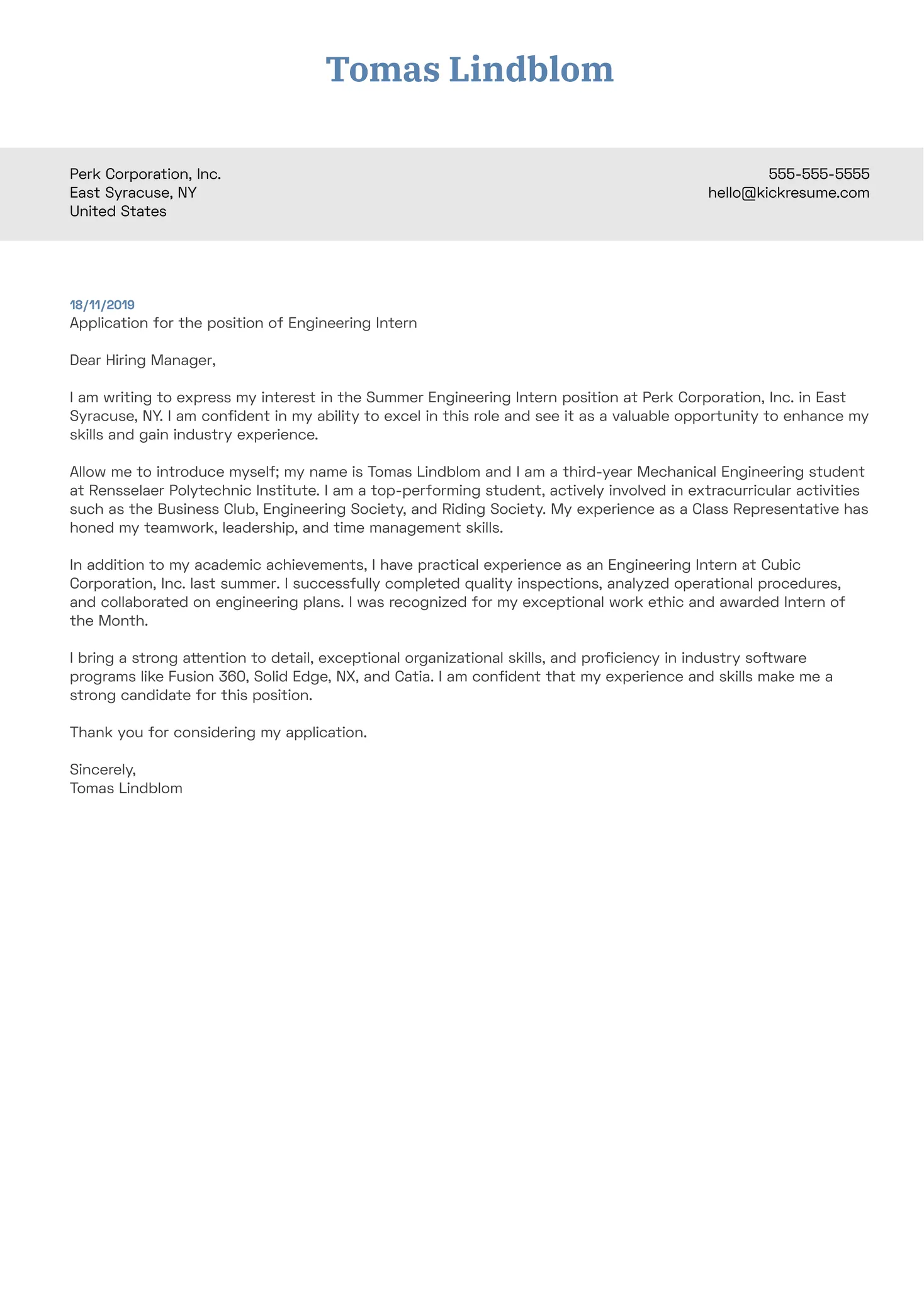 Tomas Lindblom

Perk Corporation, Inc.
East Syracuse, NY
United States

555-555-5555
hello@kickresume.com

18/11/2019
Application for the position of Engineering Intern

Dear Hiring Manager,

I am writing to express my interest in the Summer Engineering Intern position at Perk Corporation, Inc. in East Syracuse, NY. I am confident in my ability to excel in this role and see it as a valuable opportunity to enhance my skills and gain industry experience.

Allow me to introduce myself; my name is Tomas Lindblom and I am a third-year Mechanical Engineering student at Rensselaer Polytechnic Institute. I am a top-performing student, actively involved in extracurricular activities such as the Business Club, Engineering Society, and Riding Society. My experience as a Class Representative has honed my teamwork, leadership, and time management skills.

In addition to my academic achievements, I have practical experience as an Engineering Intern at Cubic Corporation, Inc. last summer. I successfully completed quality inspections, analyzed operational procedures, and collaborated on engineering plans. I was recognized for my exceptional work ethic and awarded Intern of the Month.

I bring a strong attention to detail, exceptional organizational skills, and proficiency in industry software programs like Fusion 360, Solid Edge, NX, and Catia. I am confident that my experience and skills make me a strong candidate for this position.

Thank you for considering my application.

Sincerely,
Tomas Lindblom